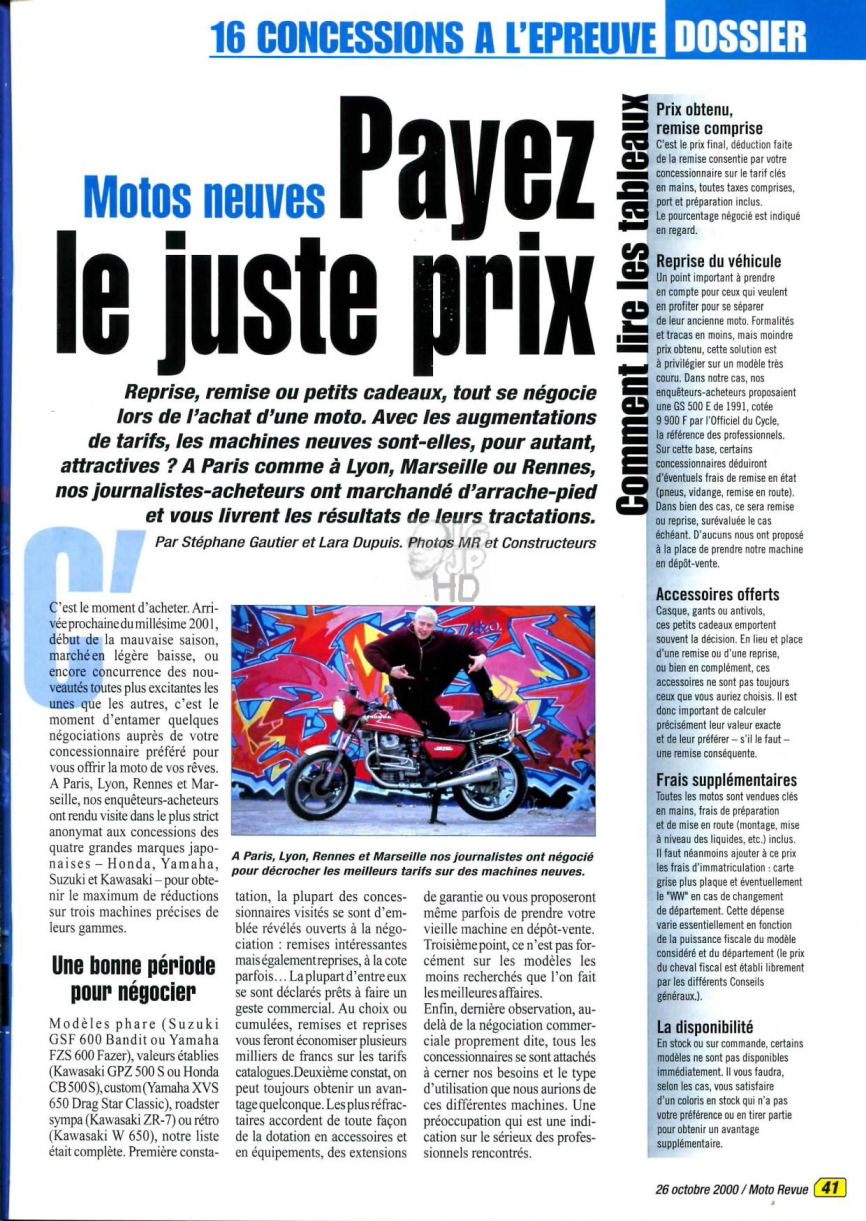 16 CONCESSIONS A L'EPREUVE DOSSIER

Motos neuves Payez le juste prix

Reprise, remise ou petits cadeaux, tout se négocie lors de l'achat d'une moto. Avec les augmentations de tarifs, les machines neuves sont-elles, pour autant, attractives ? A Paris comme à Lyon, Marseille ou Rennes, nos journalistes-acheteurs ont marchandé d'arrache-pied et vous livrent les résultats de leurs tractations.

Par Stéphane Gautier et Lara Dupuis. Photos MR et Constructeurs

HD

C'est le moment d'acheter. Arrivée prochaine du millésime 2001, début de la mauvaise saison, marché en légère baisse, ou encore concurrence des nouveautés toutes plus excitantes les unes que les autres, c'est le moment d'entamer quelques négociations auprès de votre concessionnaire préféré pour vous offrir la moto de vos rêves. A Paris, Lyon, Rennes et Marseille, nos enquêteurs-acheteurs ont rendu visite dans le plus strict anonymat aux concessions des quatre grandes marques japonaises – Honda, Yamaha, Suzuki et Kawasaki – pour obtenir le maximum de réductions sur trois machines précises de leurs gammes.

Une bonne période pour négocier

Modèles phare (Suzuki GSF 600 Bandit ou Yamaha FZS 600 Fazer), valeurs établies (Kawasaki GPZ 500 S ou Honda CB 500 S), custom (Yamaha XVS 650 Drag Star Classic), roadster sympa (Kawasaki ZR-7) ou rétro (Kawasaki W 650), notre liste était complète. Première constatation, la plupart des concessionnaires visités se sont d'emblée révélés ouverts à la négociation : remises intéressantes mais également reprises, à la cote parfois... La plupart d'entre eux se sont déclarés prêts à faire un geste commercial. Au choix ou cumulées, remises et reprises vous feront économiser plusieurs milliers de francs sur les tarifs catalogues. Deuxième constat, on peut toujours obtenir un avantage quelconque. Les plus réfractaires accordent de toute façon de la dotation en accessoires et en équipements, des extensions de garantie ou vous proposeront même parfois de prendre votre vieille machine en dépôt-vente. Troisième point, ce n'est pas forcément sur les modèles les moins recherchés que l'on fait les meilleures affaires.

Enfin, dernière observation, au-delà de la négociation commerciale proprement dite, tous les concessionnaires se sont attachés à cerner nos besoins et le type d'utilisation que nous aurions de ces différentes machines. Une préoccupation qui est une indication sur le sérieux des professionnels rencontrés.

A Paris, Lyon, Rennes et Marseille nos journalistes ont négocié pour décrocher les meilleurs tarifs sur des machines neuves.

Comment lire les tableaux

Prix obtenu, remise comprise
C'est le prix final, déduction faite de la remise consentie par votre concessionnaire sur le tarif clés en mains, toutes taxes comprises, port et préparation inclus. Le pourcentage négocié est indiqué en regard.

Reprise du véhicule
Un point important à prendre en compte pour ceux qui veulent en profiter pour se séparer de leur ancienne moto. Formalités et tracas en moins, mais moindre prix obtenu, cette solution est à privilégier sur un modèle très couru. Dans notre cas, nos enquêteurs-acheteurs proposaient une GS 500 E de 1991, cotée 9 900 F par l'Officiel du Cycle, la référence des professionnels. Sur cette base, certains concessionnaires déduiront d'éventuels frais de remise en état (pneus, vidange, remise en route). Dans bien des cas, ce sera remise ou reprise, surévaluée le cas échéant. D'aucuns nous ont proposé à la place de prendre notre machine en dépôt-vente.

Accessoires offerts
Casque, gants ou antivols, ces petits cadeaux emportent souvent la décision. En lieu et place d'une remise ou d'une reprise, ou bien en complément, ces accessoires ne sont pas toujours ceux que vous auriez choisis. Il est donc important de calculer précisément leur valeur exacte et de leur préférer – s'il le faut – une remise conséquente.

Frais supplémentaires
Toutes les motos sont vendues clés en mains, frais de préparation et de mise en route (montage, mise à niveau des liquides, etc.) inclus. Il faut néanmoins ajouter à ce prix les frais d'immatriculation : carte grise plus plaque et éventuellement le "WW" en cas de changement de département. Cette dépense varie essentiellement en fonction de la puissance fiscale du modèle considéré et du département (le prix du cheval fiscal est établi librement par les différents Conseils généraux.).

La disponibilité
En stock ou sur commande, certains modèles ne sont pas disponibles immédiatement. Il vous faudra, selon les cas, vous satisfaire d'un coloris en stock qui n'a pas votre préférence ou en tirer partie pour obtenir un avantage supplémentaire.

26 octobre 2000 / Moto Revue 41